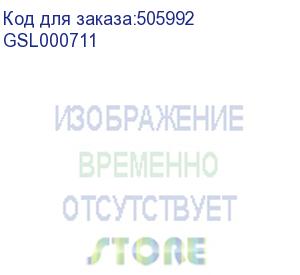 Код для заказа:505992
GSL000711

ИЗОБРАЖЕНИЕ
ВРЕМЕННО
ОТСУТСТВУЕТ
STORE